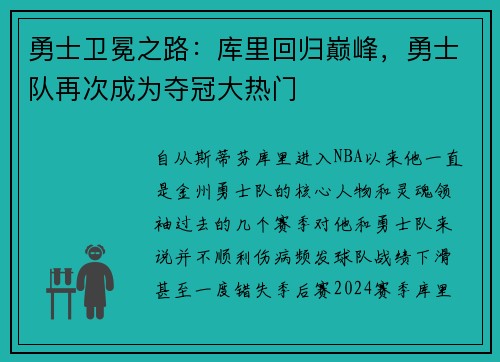 勇士卫冕之路：库里回归巅峰，勇士队再次成为夺冠大热门

自从斯蒂芬库里进入NBA以来他一直是金州勇士队的核心人物和灵魂领袖过去的几个赛季对他和勇士队来说并不顺利伤病频发球队战绩下滑甚至一度错失季后赛2024赛季库里